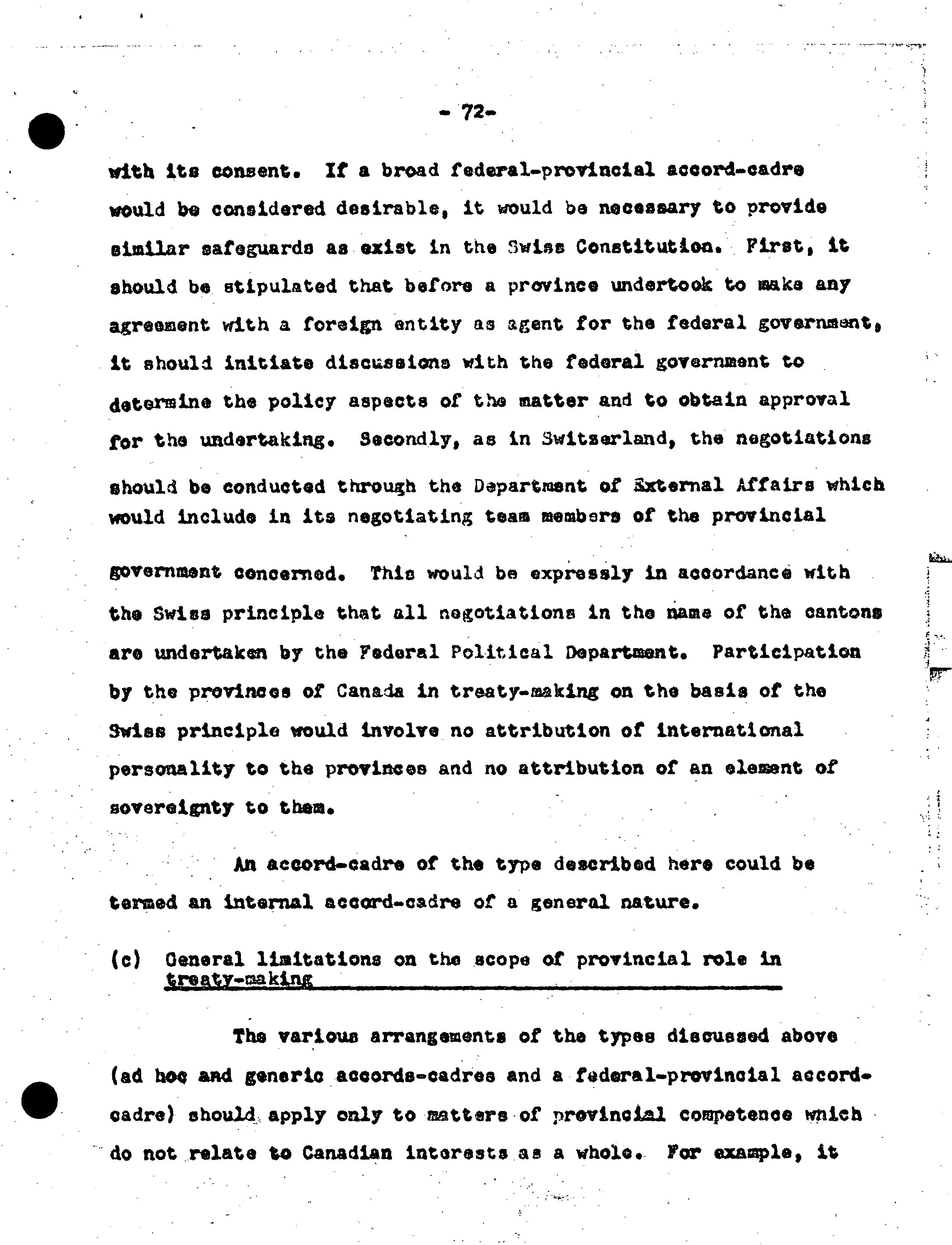 - 72-

with its consent. If a broad federal-provincial accord-cadre would be considered desirable, it would be necessary to provide similar safeguards as exist in the Swiss Constitution. First, it should be stipulated that before a province undertook to make any agreement with a foreign entity as agent for the federal government, it should initiate discussions with the federal government to determine the policy aspects of the matter and to obtain approval for the undertaking. Secondly, as in Switzerland, the negotiations should be conducted through the Department of External Affairs which would include in its negotiating team members of the provincial government concerned. This would be expressly in accordance with the Swiss principle that all negotiations in the name of the cantons are undertaken by the Federal Political Department. Participation by the provinces of Canada in treaty-making on the basis of the Swiss principle would involve no attribution of international personality to the provinces and no attribution of an element of sovereignty to them.

An accord-cadre of the type described here could be termed an internal accord-cadre of a general nature.

(c) General limitations on the scope of provincial role in treaty-making

The various arrangements of the types discussed above (ad hoc and generic accords-cadres and a federal-provincial accord-cadre) should apply only to matters of provincial competence which do not relate to Canadian interests as a whole. For example, it